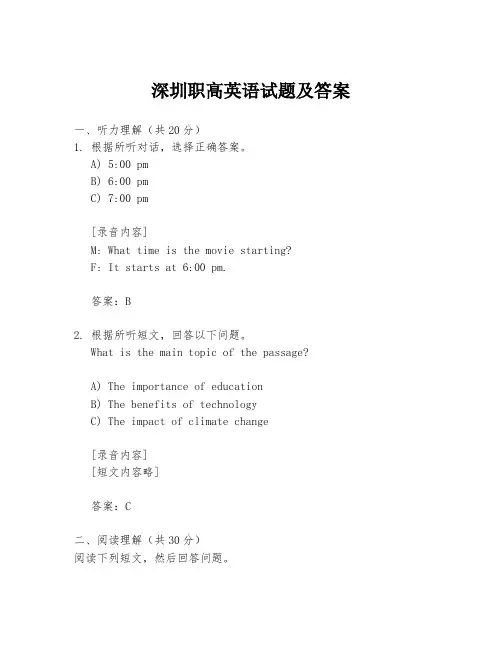 深圳职高英语试题及答案

一、听力理解（共20分）
1. 根据所听对话，选择正确答案。
A) 5:00 pm
B) 6:00 pm
C) 7:00 pm

[录音内容]
M: What time is the movie starting?
F: It starts at 6:00 pm.

答案：B

2. 根据所听短文，回答以下问题。
What is the main topic of the passage?

A) The importance of education
B) The benefits of technology
C) The impact of climate change

[录音内容]
[短文内容略]

答案：C

二、阅读理解（共30分）
阅读下列短文，然后回答问题。